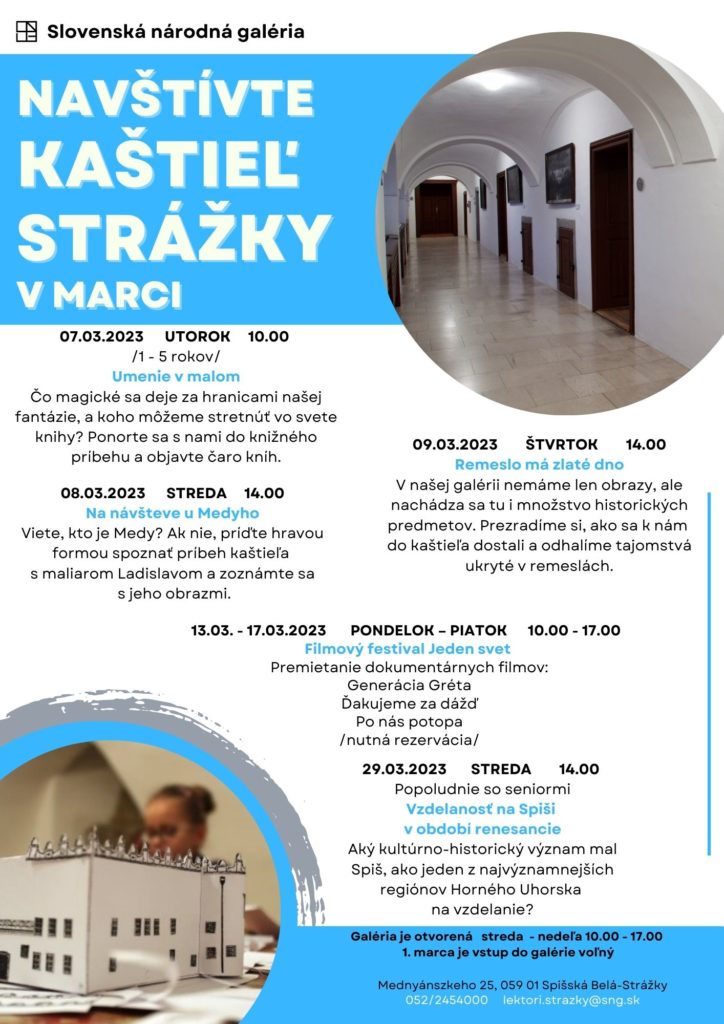 Slovenská národná galéria

NAVŠTÍVTE KAŠTIEĽ STRÁŽKY V MARCI

07.03.2023 UTOROK 10.00
/1 - 5 rokov/
Umenie v malom
Čo magické sa deje za hranicami našej fantázie, a koho môžeme stretnúť vo svete knihy? Ponorte sa s nami do knižného príbehu a objavte čaro kníh.

08.03.2023 STREDA 14.00
Na návšteve u Medyho
Viete, kto je Medy? Ak nie, príďte hravou formou spoznať príbeh kaštieľa s maliarom Ladislavom a zoznámte sa s jeho obrazmi.

09.03.2023 ŠTVRTOK 14.00
Remeslo má zlaté dno
V našej galérii nemáme len obrazy, ale nachádza sa tu i množstvo historických predmetov. Prezradíme si, ako sa k nám do kaštieľa dostali a odhalíme tajomstvá ukryté v remeslách.

13.03. - 17.03.2023 PONDELOK – PIATOK 10.00 - 17.00
Filmový festival Jeden svet
Premietanie dokumentárnych filmov:
Generácia Gréta
Ďakujeme za dážď
Po nás potopa
/nutná rezervácia/

29.03.2023 STREDA 14.00
Popoludnie so seniormi
Vzdelanosť na Spiši v období renesancie
Aký kultúrno-historický význam mal Spiš, ako jeden z najvýznamnejších regiónov Horného Uhorska na vzdelanie?

Galéria je otvorená streda - nedeľa 10.00 - 17.00
1. marca je vstup do galérie voľný

Mednyánszkeho 25, 059 01 Spišská Belá-Strážky
052/2454000 lektori.strazky@sng.sk